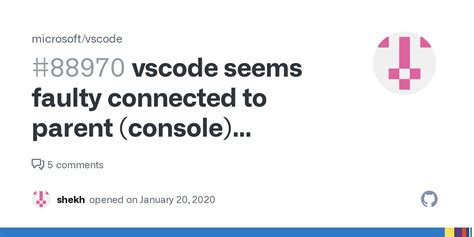 microsoft/vscode

#88970 vscode seems faulty connected to parent (console)...

5 comments

shekh opened on January 20, 2020